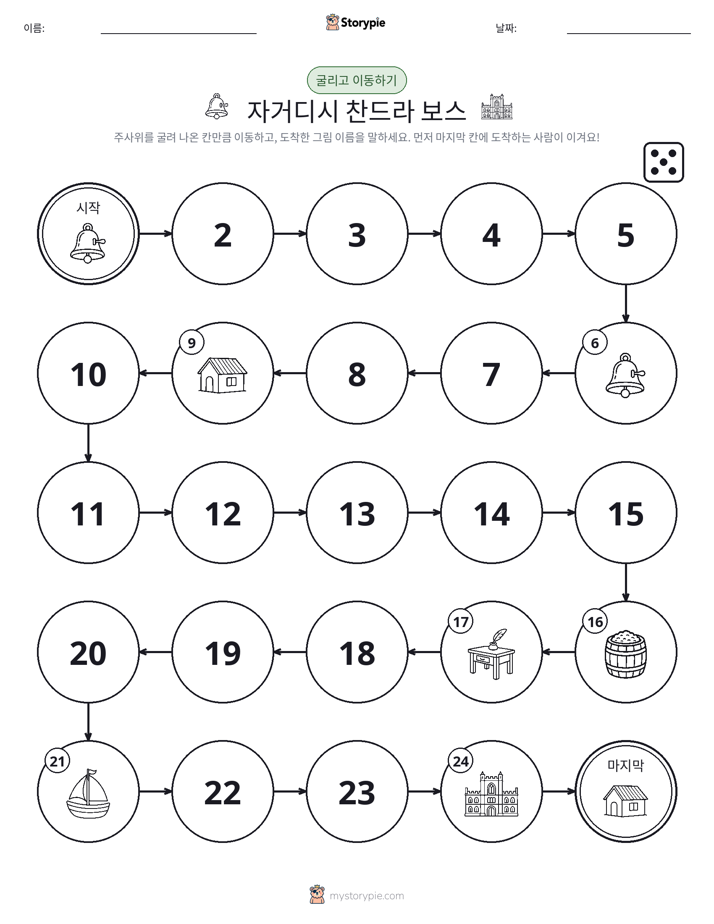 이름:

Storypie

날짜:

굴리고 이동하기

자거디시 찬드라 보스

주사위를 굴려 나온 칸만큼 이동하고, 도착한 그림 이름을 말하세요. 먼저 마지막 칸에 도착하는 사람이 이겨요!

시작

2

3

4

5

6

7

8

9

10

11

12

13

14

15

16

17

18

19

20

21

22

23

24

마지막

mystorypie.com